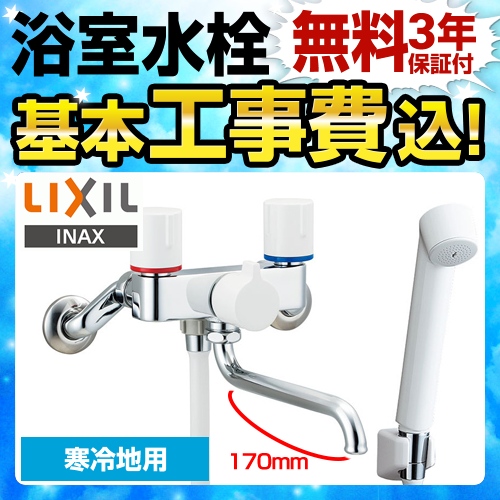 浴室水栓

無料3年保証付

基本工事費込!

LIXIL

INAX

寒冷地用

170mm